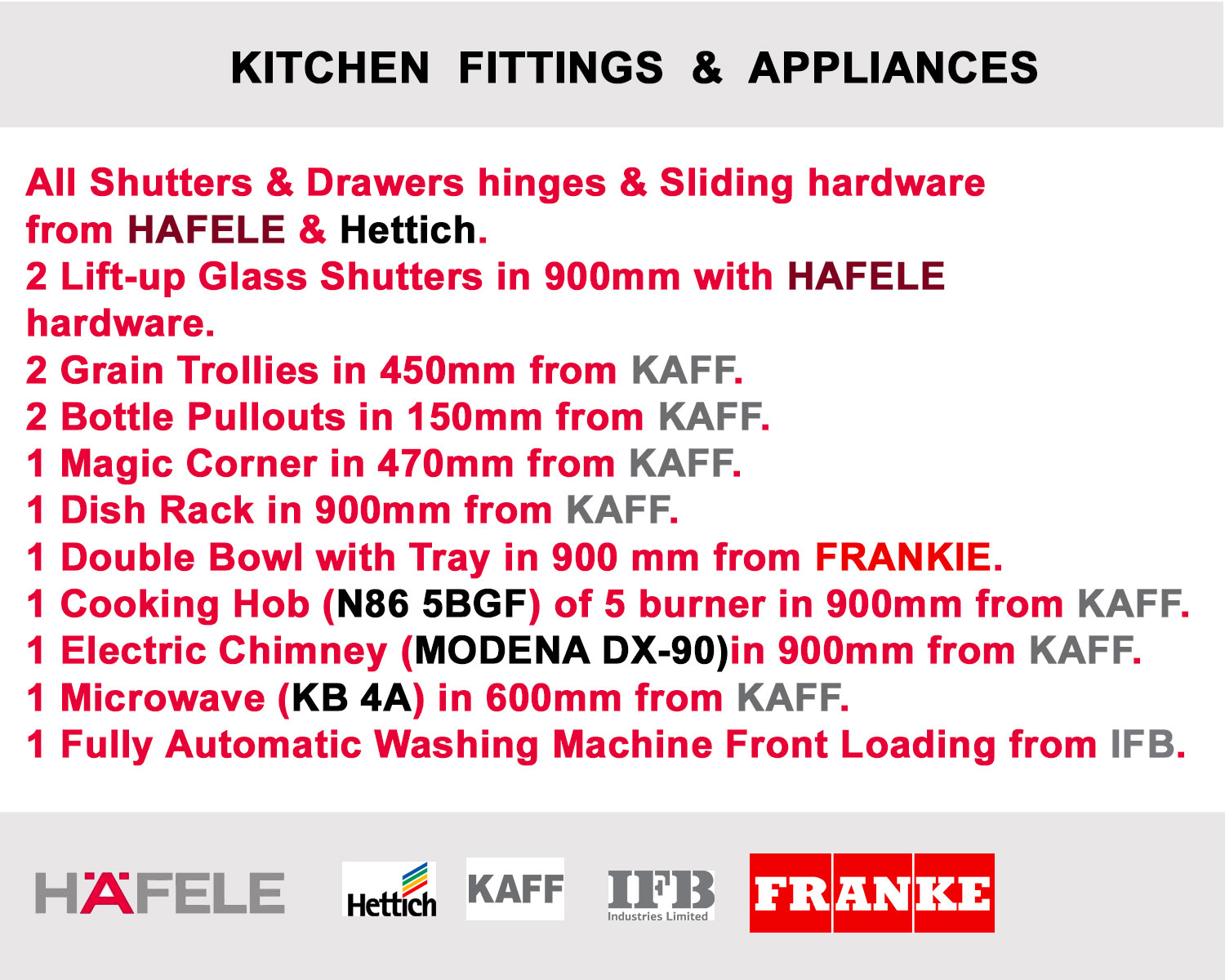 KITCHEN FITTINGS & APPLIANCES

All Shutters & Drawers hinges & Sliding hardware from HAFELE & Hettich.
2 Lift-up Glass Shutters in 900mm with HAFELE hardware.
2 Grain Trollies in 450mm from KAFF.
2 Bottle Pullouts in 150mm from KAFF.
1 Magic Corner in 470mm from KAFF.
1 Dish Rack in 900mm from KAFF.
1 Double Bowl with Tray in 900 mm from FRANKIE.
1 Cooking Hob (N86 5BGF) of 5 burner in 900mm from KAFF.
1 Electric Chimney (MODENA DX-90)in 900mm from KAFF.
1 Microwave (KB 4A) in 600mm from KAFF.
1 Fully Automatic Washing Machine Front Loading from IFB.

HÄFELE Hettich KAFF IFB Industries Limited FRANKE